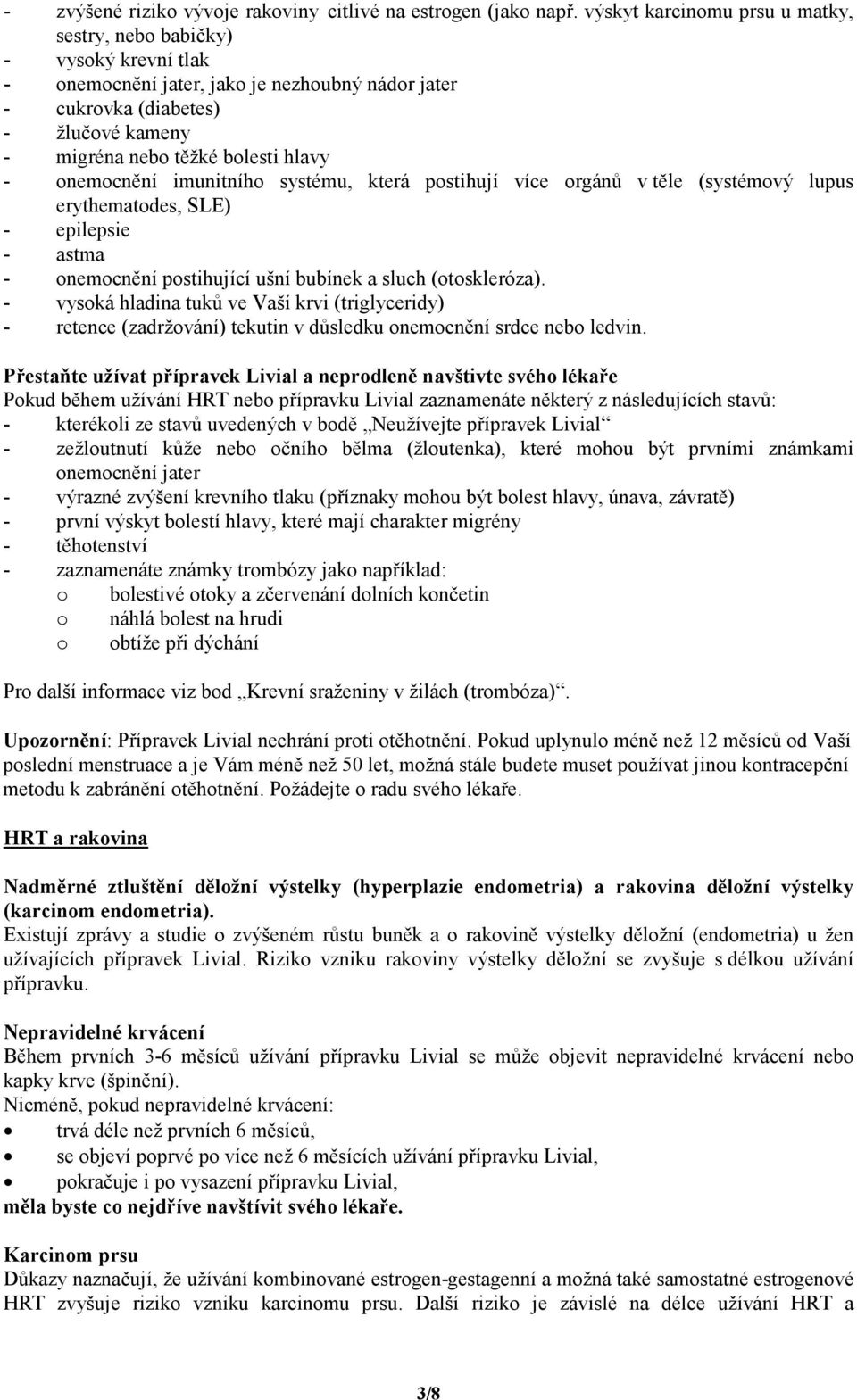 - zvýšené riziko vývoje rakoviny citlivé na estrogen (jako např. výskyt karcinomu prsu u matky, sestry, nebo babičky)
- vysoký krevní tlak
- onemocnění jater, jako je nezhoubný nádor jater
- cukrovka (diabetes)
- žlučové kameny
- migréna nebo těžké bolesti hlavy
- onemocnění imunitního systému, která postihují více orgánů v těle (systémový lupus erythematodes, SLE)
- epilepsie
- astma
- onemocnění postihující ušní bubínek a sluch (otoskleróza).
- vysoká hladina tuků ve Vaší krvi (triglyceridy)
- retence (zadržování) tekutin v důsledku onemocnění srdce nebo ledvin.

Přestaňte užívat přípravek Livial a neprodleně navštivte svého lékaře
Pokud během užívání HRT nebo přípravku Livial zaznamenáte některý z následujících stavů:
- kterékoli ze stavů uvedených v bodě „Neužívejte přípravek Livial“
- zežloutnutí kůže nebo očního bělma (žloutenka), které mohou být prvními známkami onemocnění jater
- výrazné zvýšení krevního tlaku (příznaky mohou být bolest hlavy, únava, závratě)
- první výskyt bolestí hlavy, které mají charakter migrény
- těhotenství
- zaznamenáte známky trombózy jako například:
o bolestivé otoky a zčervenání dolních končetin
o náhlá bolest na hrudi
o obtíže při dýchání

Pro další informace viz bod „Krevní sraženiny v žilách (trombóza)“.

Upozornění: Přípravek Livial nechrání proti otěhotnění. Pokud uplynulo méně než 12 měsíců od Vaší poslední menstruace a je Vám méně než 50 let, možná stále budete muset používat jinou kontracepční metodu k zabránění otěhotnění. Požádejte o radu svého lékaře.

HRT a rakovina

Nadměrné ztluštění děložní výstelky (hyperplazie endometria) a rakovina děložní výstelky (karcinom endometria).
Existují zprávy a studie o zvýšeném růstu buněk a o rakovině výstelky děložní (endometria) u žen užívajících přípravek Livial. Riziko vzniku rakoviny výstelky děložní se zvyšuje s délkou užívání přípravku.

Nepravidelné krvácení
Během prvních 3-6 měsíců užívání přípravku Livial se může objevit nepravidelné krvácení nebo kapky krve (špinění).
Nicméně, pokud nepravidelné krvácení:
• trvá déle než prvních 6 měsíců,
• se objeví poprvé po více než 6 měsících užívání přípravku Livial,
• pokračuje i po vysazení přípravku Livial,
měla byste co nejdříve navštívit svého lékaře.

Karcinom prsu
Důkazy naznačují, že užívání kombinované estrogen-gestagenní a možná také samostatné estrogenové HRT zvyšuje riziko vzniku karcinomu prsu. Další riziko je závislé na délce užívání HRT a

3/8